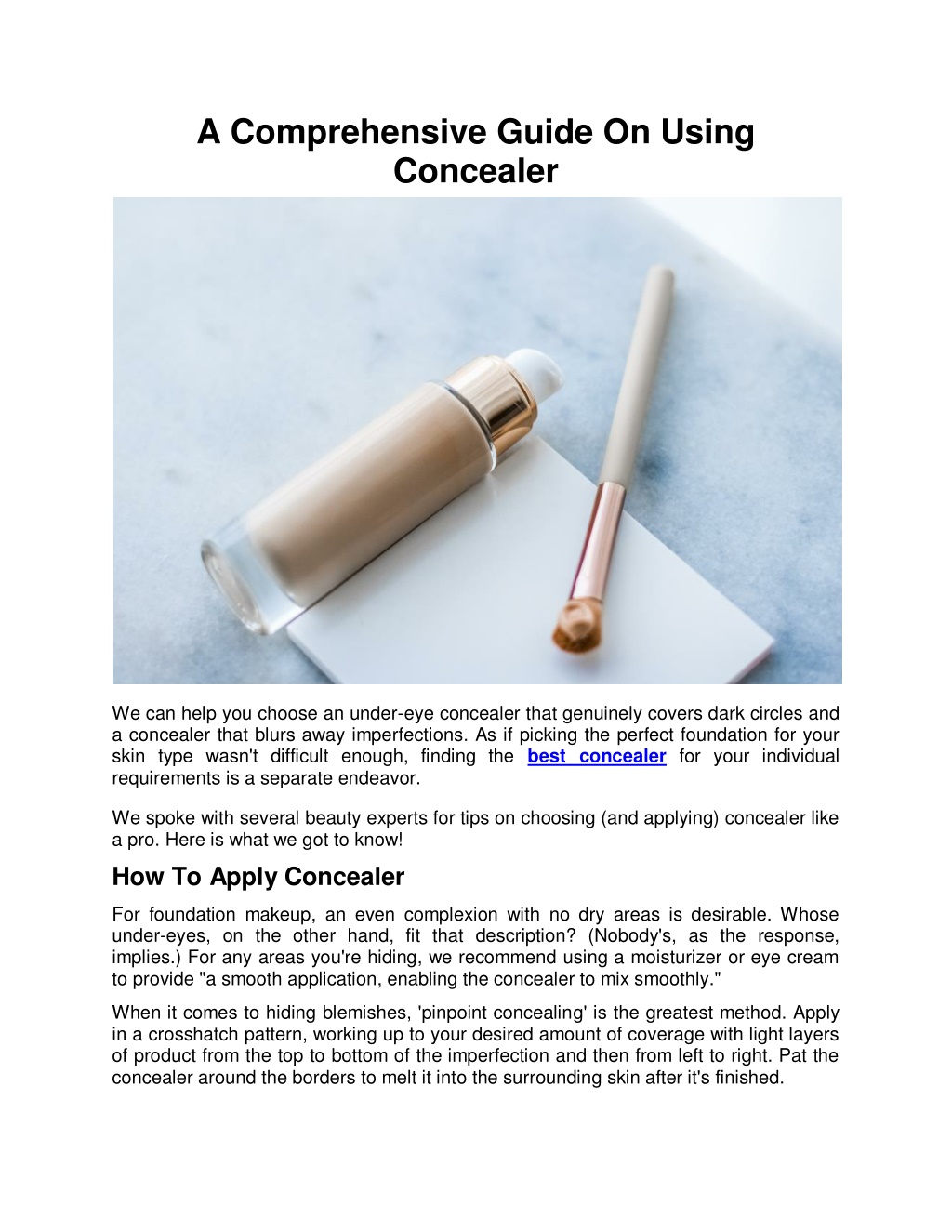 A Comprehensive Guide On Using Concealer

We can help you choose an under-eye concealer that genuinely covers dark circles and a concealer that blurs away imperfections. As if picking the perfect foundation for your skin type wasn't difficult enough, finding the best concealer for your individual requirements is a separate endeavor.

We spoke with several beauty experts for tips on choosing (and applying) concealer like a pro. Here is what we got to know!

How To Apply Concealer

For foundation makeup, an even complexion with no dry areas is desirable. Whose under-eyes, on the other hand, fit that description? (Nobody's, as the response, implies.) For any areas you're hiding, we recommend using a moisturizer or eye cream to provide "a smooth application, enabling the concealer to mix smoothly."

When it comes to hiding blemishes, 'pinpoint concealing' is the greatest method. Apply in a crosshatch pattern, working up to your desired amount of coverage with light layers of product from the top to bottom of the imperfection and then from left to right. Pat the concealer around the borders to melt it into the surrounding skin after it's finished.